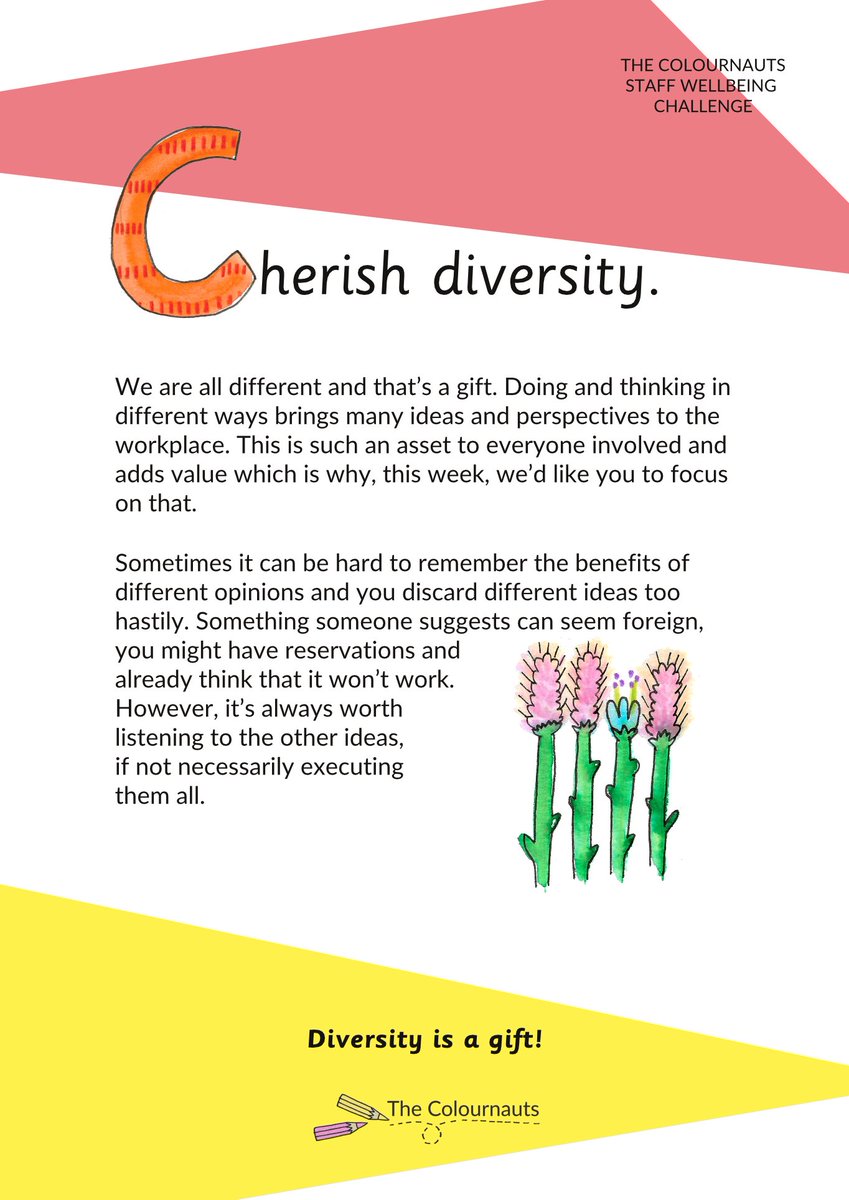 THE COLOURNAUTS STAFF WELLBEING CHALLENGE

Cherish diversity.

We are all different and that's a gift. Doing and thinking in different ways brings many ideas and perspectives to the workplace. This is such an asset to everyone involved and adds value which is why, this week, we'd like you to focus on that.

Sometimes it can be hard to remember the benefits of different opinions and you discard different ideas too hastily. Something someone suggests can seem foreign, you might have reservations and already think that it won't work. However, it's always worth listening to the other ideas, if not necessarily executing them all.

Diversity is a gift!

The Colournauts